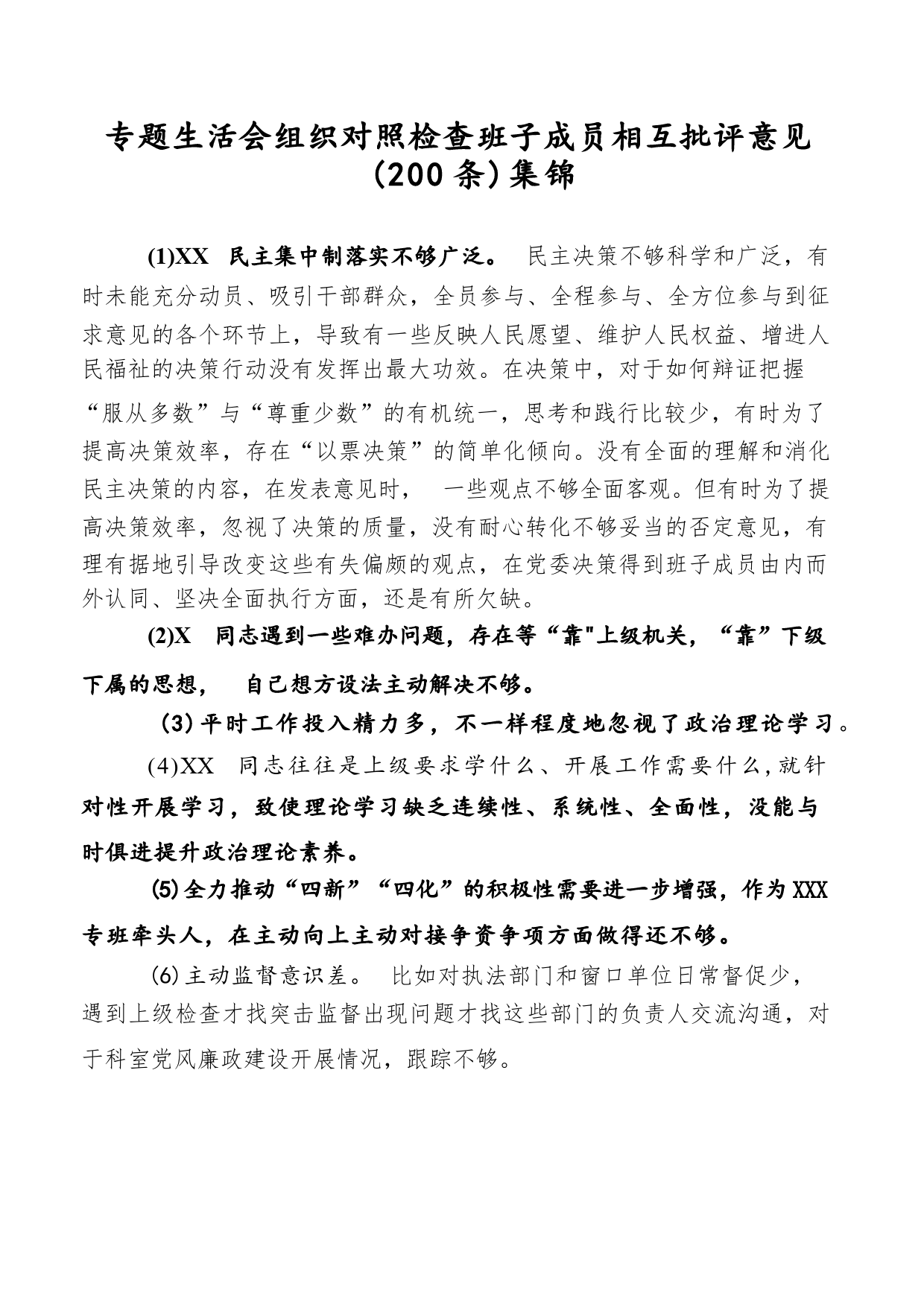 专题生活会组织对照检查班子成员相互批评意见（200条）集锦

(1)XX 民主集中制落实不够广泛。 民主决策不够科学和广泛，有时未能充分动员、吸引干部群众，全员参与、全程参与、全方位参与到征求意见的各个环节上，导致有一些反映人民愿望、维护人民权益、增进人民福祉的决策行动没有发挥出最大功效。在决策中，对于如何辩证把握“服从多数”与“尊重少数”的有机统一，思考和践行比较少，有时为了提高决策效率，存在“以票决策”的简单化倾向。没有全面的理解和消化民主决策的内容，在发表意见时， 一些观点不够全面客观。但有时为了提高决策效率，忽视了决策的质量，没有耐心转化不够妥当的否定意见，有理有据地引导改变这些有失偏颇的观点，在党委决策得到班子成员由内而外认同、坚决全面执行方面，还是有所欠缺。

(2)X 同志遇到一些难办问题，存在等“靠"上级机关，“靠”下级下属的思想， 自己想方设法主动解决不够。

(3)平时工作投入精力多，不一样程度地忽视了政治理论学习。

(4)XX 同志往往是上级要求学什么、开展工作需要什么,就针对性开展学习，致使理论学习缺乏连续性、系统性、全面性，没能与时俱进提升政治理论素养。

(5)全力推动“四新”“四化”的积极性需要进一步增强，作为XXX专班牵头人，在主动向上主动对接争资争项方面做得还不够。

(6)主动监督意识差。 比如对执法部门和窗口单位日常督促少，遇到上级检查才找突击监督出现问题才找这些部门的负责人交流沟通，对于科室党风廉政建设开展情况，跟踪不够。